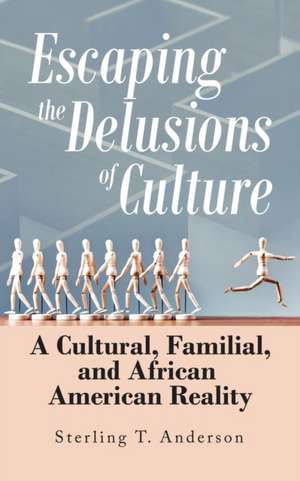 Escaping the Delusions of Culture

A Cultural, Familial, and African American Reality

Sterling T. Anderson